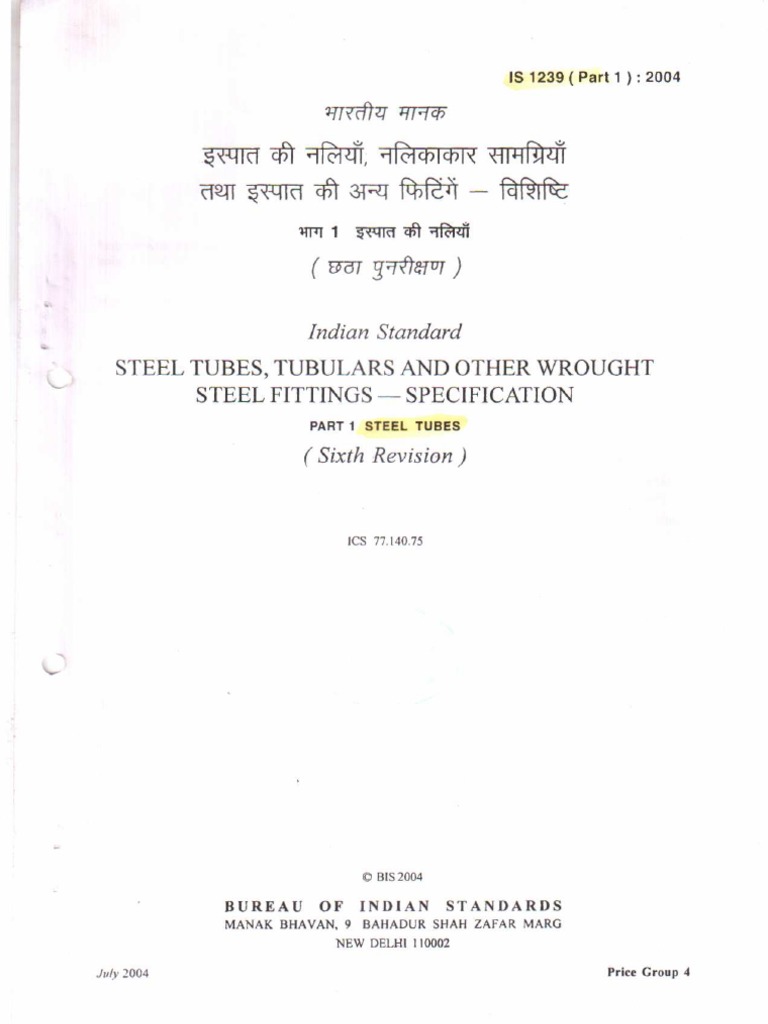 IS 1239 ( Part 1 ) : 2004

भारतीय मानक

इस्पात की नलियाँ, नलिकाकार सामग्रियाँ तथा इस्पात की अन्य फिटिंगें — विशिष्टि

भाग 1 इस्पात की नलियाँ

( छठा पुनरीक्षण )

Indian Standard

STEEL TUBES, TUBULARS AND OTHER WROUGHT STEEL FITTINGS — SPECIFICATION

PART 1 STEEL TUBES

( Sixth Revision )

ICS 77.140.75

© BIS 2004

BUREAU OF INDIAN STANDARDS
MANAK BHAVAN, 9 BAHADUR SHAH ZAFAR MARG
NEW DELHI 110002

July 2004

Price Group 4